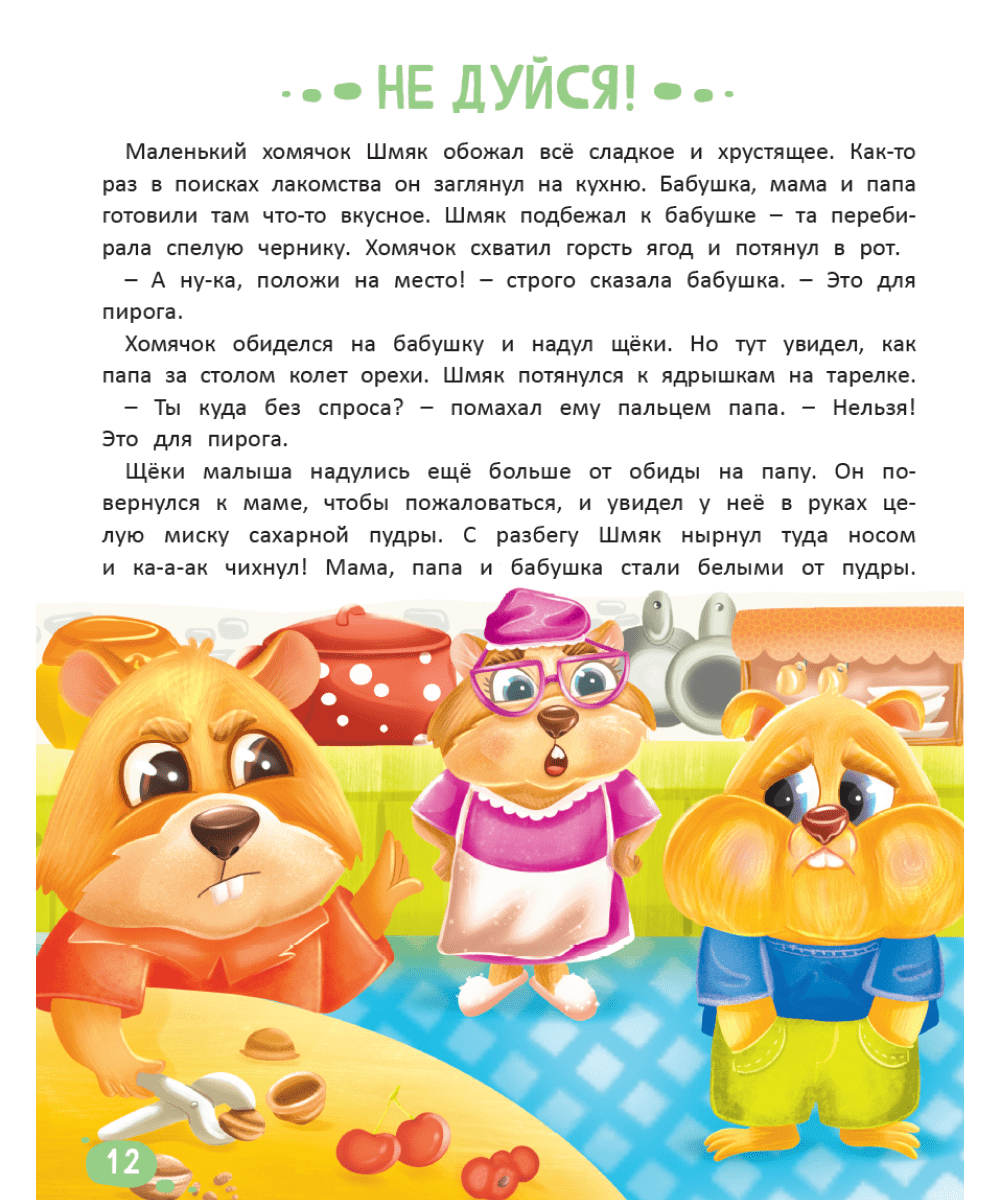 НЕ ДУЙСЯ!

Маленький хомячок Шмяк обожал всё сладкое и хрустящее. Как-то раз в поисках лакомства он заглянул на кухню. Бабушка, мама и папа готовили там что-то вкусное. Шмяк подбежал к бабушке – та перебирала спелую чернику. Хомячок схватил горсть ягод и потянул в рот.

– А ну-ка, положи на место! – строго сказала бабушка. – Это для пирога.

Хомячок обиделся на бабушку и надул щёки. Но тут увидел, как папа за столом колет орехи. Шмяк потянулся к ядрышкам на тарелке.

– Ты куда без спроса? – помахал ему пальцем папа. – Нельзя! Это для пирога.

Щёки малыша надулись ещё больше от обиды на папу. Он повернулся к маме, чтобы пожаловаться, и увидел у неё в руках целую миску сахарной пудры. С разбегу Шмяк нырнул туда носом и ка-а-ак чихнул! Мама, папа и бабушка стали белыми от пудры.

12